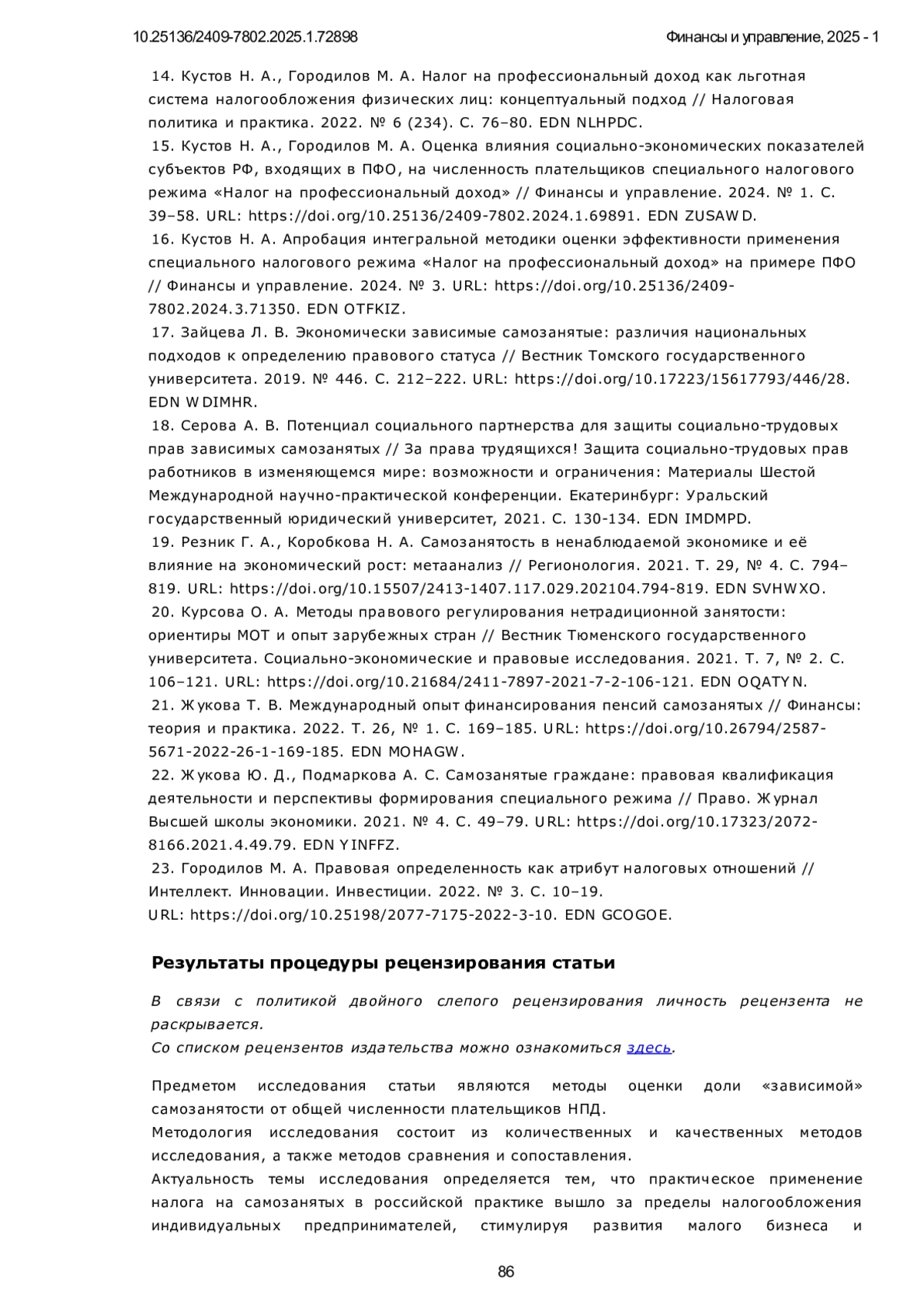 10.25136/2409-7802.2025.1.72898

Финансы и управление, 2025 - 1

14. Кустов Н. А., Городилов М. А. Налог на профессиональный доход как льготная система налогообложения физических лиц: концептуальный подход // Налоговая политика и практика. 2022. № 6 (234). С. 76–80. EDN NLHPDC.
15. Кустов Н. А., Городилов М. А. Оценка влияния социально-экономических показателей субъектов РФ, входящих в ПФО, на численность плательщиков специального налогового режима «Налог на профессиональный доход» // Финансы и управление. 2024. № 1. С. 39–58. URL: https://doi.org/10.25136/2409-7802.2024.1.69891. EDN ZUSAWD.
16. Кустов Н. А. Апробация интегральной методики оценки эффективности применения специального налогового режима «Налог на профессиональный доход» на примере ПФО // Финансы и управление. 2024. № 3. URL: https://doi.org/10.25136/2409-7802.2024.3.71350. EDN OTFKIZ.
17. Зайцева Л. В. Экономически зависимые самозанятые: различия национальных подходов к определению правового статуса // Вестник Томского государственного университета. 2019. № 446. С. 212–222. URL: https://doi.org/10.17223/15617793/446/28. EDN WDIMHR.
18. Серова А. В. Потенциал социального партнерства для защиты социально-трудовых прав зависимых самозанятых // За права трудящихся! Защита социально-трудовых прав работников в изменяющемся мире: возможности и ограничения: Материалы Шестой Международной научно-практической конференции. Екатеринбург: Уральский государственный юридический университет, 2021. С. 130-134. EDN IMDMPD.
19. Резник Г. А., Коробкова Н. А. Самозанятость в ненаблюдаемой экономике и её влияние на экономический рост: метаанализ // Регионология. 2021. Т. 29, № 4. С. 794–819. URL: https://doi.org/10.15507/2413-1407.117.029.202104.794-819. EDN SVHWXO.
20. Курсова О. А. Методы правового регулирования нетрадиционной занятости: ориентиры МОТ и опыт зарубежных стран // Вестник Тюменского государственного университета. Социально-экономические и правовые исследования. 2021. Т. 7, № 2. С. 106–121. URL: https://doi.org/10.21684/2411-7897-2021-7-2-106-121. EDN OQATYN.
21. Жукова Т. В. Международный опыт финансирования пенсий самозанятых // Финансы: теория и практика. 2022. Т. 26, № 1. С. 169–185. URL: https://doi.org/10.26794/2587-5671-2022-26-1-169-185. EDN MOHAGW.
22. Жукова Ю. Д., Подмаркова А. С. Самозанятые граждане: правовая квалификация деятельности и перспективы формирования специального режима // Право. Журнал Высшей школы экономики. 2021. № 4. С. 49–79. URL: https://doi.org/10.17323/2072-8166.2021.4.49.79. EDN YINFFZ.
23. Городилов М. А. Правовая определенность как атрибут налоговых отношений // Интеллект. Инновации. Инвестиции. 2022. № 3. С. 10–19. URL: https://doi.org/10.25198/2077-7175-2022-3-10. EDN GCOGOE.

Результаты процедуры рецензирования статьи

В связи с политикой двойного слепого рецензирования личность рецензента не раскрывается.
Со списком рецензентов издательства можно ознакомиться здесь.

Предметом исследования статьи являются методы оценки доли «зависимой» самозанятости от общей численности плательщиков НПД.
Методология исследования состоит из количественных и качественных методов исследования, а также методов сравнения и сопоставления.
Актуальность темы исследования определяется тем, что практическое применение налога на самозанятых в российской практике вышло за пределы налогообложения индивидуальных предпринимателей, стимулируя развития малого бизнеса и

86